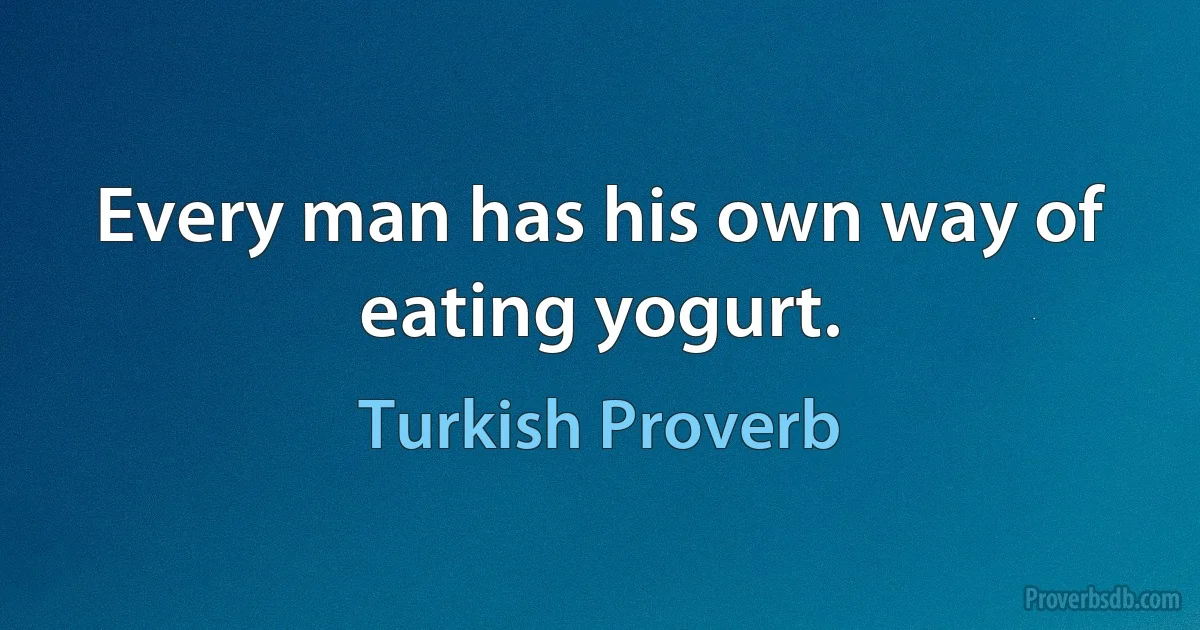 Every man has his own way of eating yogurt.

Turkish Proverb

Proverbsdb.com